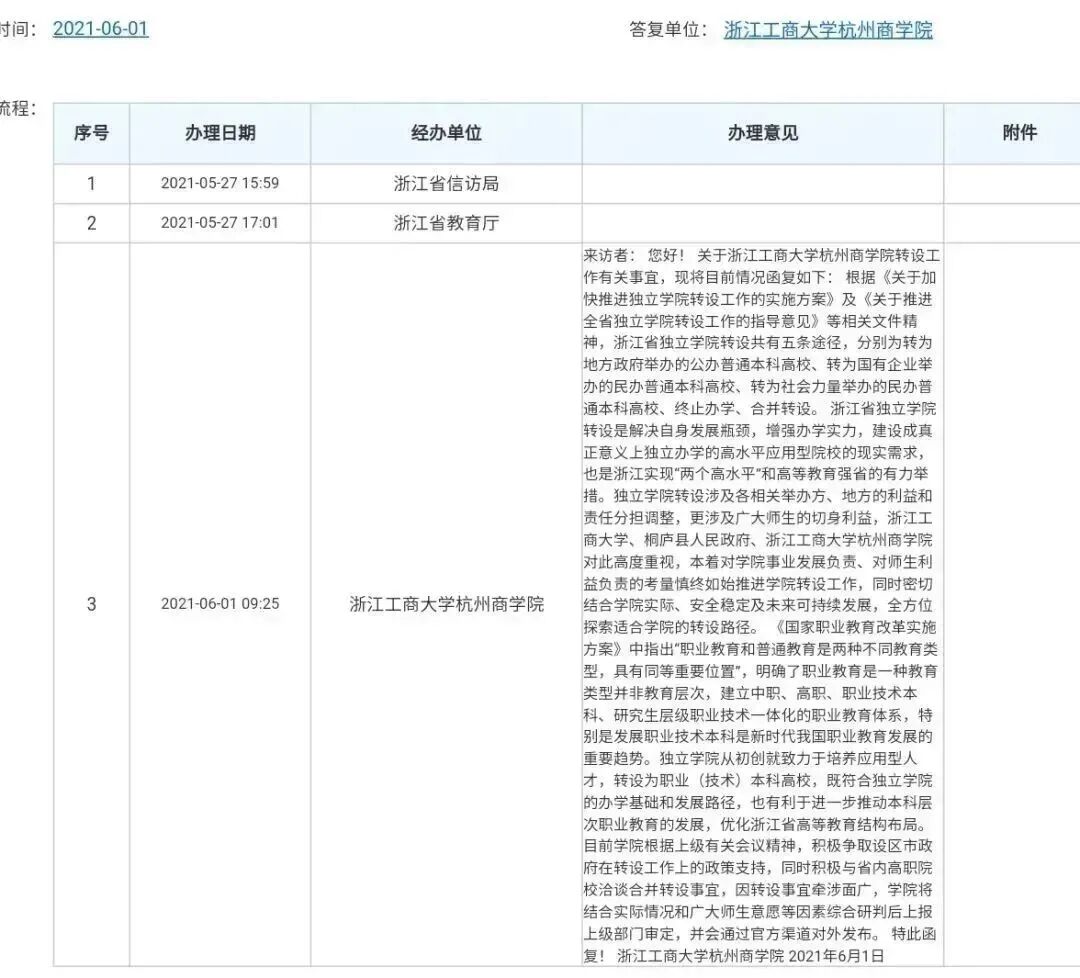 时间： 2021-06-01

答复单位： 浙江工商大学杭州商学院

流程：

| 序号 | 办理日期 | 经办单位 | 办理意见 | 附件 |
|---|---|---|---|---|
| 1 | 2021-05-27 15:59 | 浙江省信访局 | | |
| 2 | 2021-05-27 17:01 | 浙江省教育厅 | | |
| 3 | 2021-06-01 09:25 | 浙江工商大学杭州商学院 | 来访者： 您好！ 关于浙江工商大学杭州商学院转设工作有关事宜，现将目前情况函复如下： 根据《关于加快推进独立学院转设工作的实施方案》及《关于推进全省独立学院转设工作的指导意见》等相关文件精神，浙江省独立学院转设共有五条途径，分别为转为地方政府举办的公办普通本科高校、转为国有企业举办的民办普通本科高校、转为社会力量举办的民办普通本科高校、终止办学、合并转设。 浙江省独立学院转设是解决自身发展瓶颈，增强办学实力，建设成真正意义上独立办学的高水平应用型院校的现实需求，也是浙江实现“两个高水平”和高等教育强省的有力举措。独立学院转设涉及各相关举办方、地方的利益和责任分担调整，更涉及广大师生的切身利益，浙江工商大学、桐庐县人民政府、浙江工商大学杭州商学院对此高度重视，本着对学院事业发展负责、对师生利益负责的考量慎终如始推进学院转设工作，同时密切结合学院实际、安全稳定及未来可持续发展，全方位探索适合学院的转设路径。 《国家职业教育改革实施方案》中指出“职业教育和普通教育是两种不同教育类型，具有同等重要位置”，明确了职业教育是一种教育类型并非教育层次，建立中职、高职、职业技术本科、研究生层级职业技术一体化的职业教育体系，特别是发展职业技术本科是新时代我国职业教育发展的重要趋势。独立学院从初创就致力于培养应用型人才，转设为职业（技术）本科高校，既符合独立学院的办学基础和发展路径，也有利于进一步推动本科层次职业教育的发展，优化浙江省高等教育结构布局。 目前学院根据上级有关会议精神，积极争取设区市政府在转设工作上的政策支持，同时积极与省内高职院校洽谈合并转设事宜，因转设事宜牵涉面广，学院将结合实际情况和广大师生意愿等因素综合研判后上报上级部门审定，并会通过官方渠道对外发布。 特此函复！ 浙江工商大学杭州商学院 2021年6月1日 | |